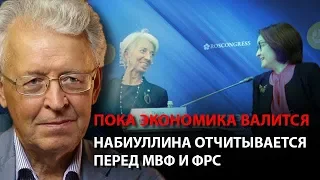 ROSCONGRESS

ПОКА ЭКОНОМИКА ВАЛИТСЯ

НАБИУЛЛИНА ОТЧИТЫВАЕТСЯ ПЕРЕД МВФ И ФРС